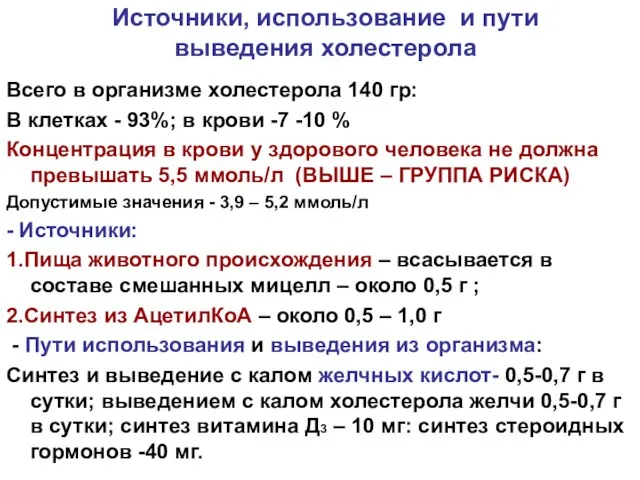 Источники, использование и пути выведения холестерола

Всего в организме холестерола 140 гр:

В клетках - 93%; в крови -7 -10 %

Концентрация в крови у здорового человека не должна превышать 5,5 ммоль/л (ВЫШЕ – ГРУППА РИСКА)

Допустимые значения - 3,9 – 5,2 ммоль/л

- Источники:

1.Пища животного происхождения – всасывается в составе смешанных мицелл – около 0,5 г ;

2.Синтез из АцетилКоА – около 0,5 – 1,0 г

- Пути использования и выведения из организма:

Синтез и выведение с калом желчных кислот- 0,5-0,7 г в сутки; выведением с калом холестерола желчи 0,5-0,7 г в сутки; синтез витамина Д$_3$ – 10 мг: синтез стероидных гормонов -40 мг.